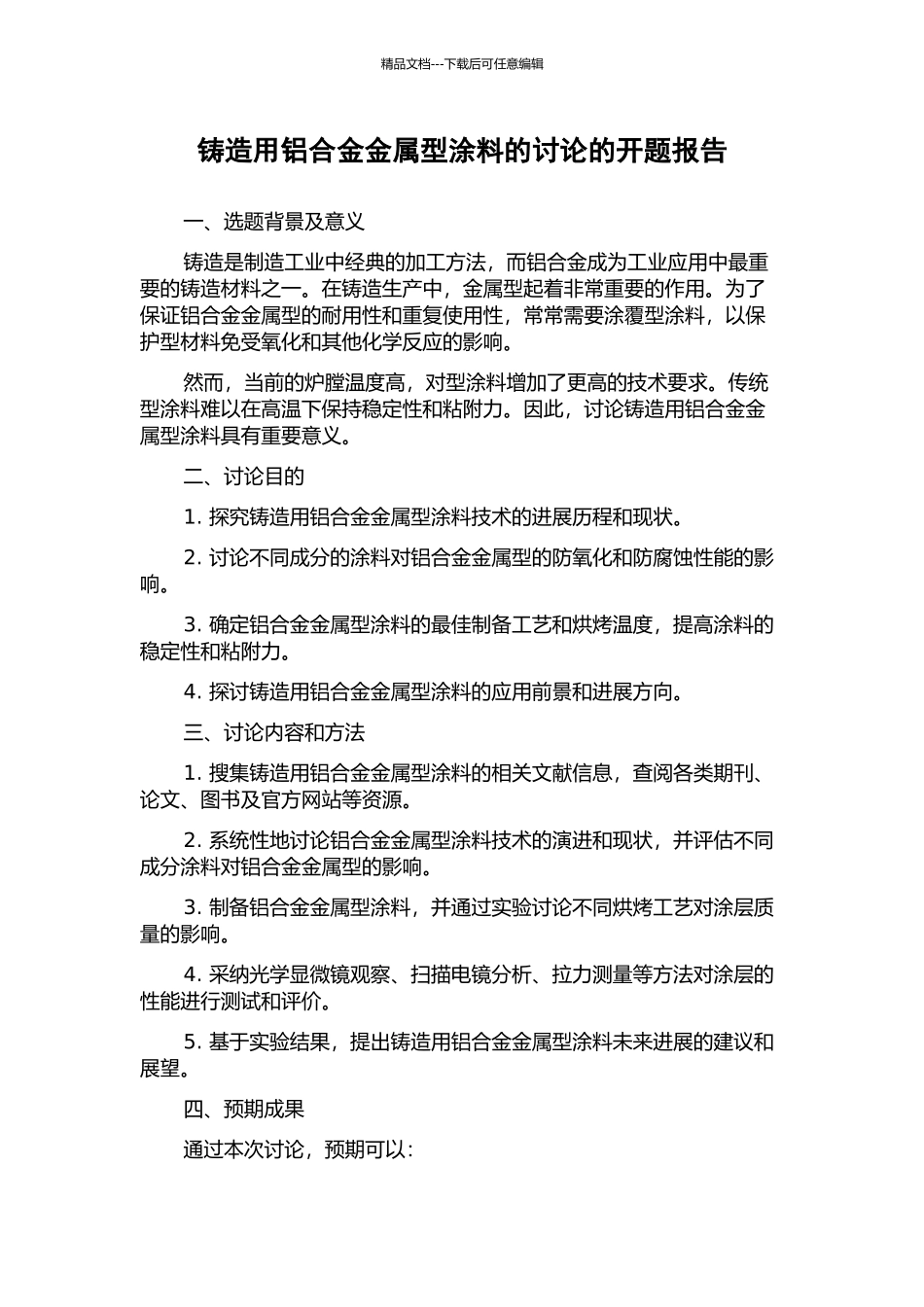 精品文档---下载后可任意编辑

铸造用铝合金金属型涂料的讨论的开题报告

一、选题背景及意义

铸造是制造工业中经典的加工方法，而铝合金成为工业应用中最重要的铸造材料之一。在铸造生产中，金属型起着非常重要的作用。为了保证铝合金金属型的耐用性和重复使用性，常常需要涂覆型涂料，以保护型材料免受氧化和其他化学反应的影响。

然而，当前的炉膛温度高，对型涂料增加了更高的技术要求。传统型涂料难以在高温下保持稳定性和粘附力。因此，讨论铸造用铝合金金属型涂料具有重要意义。

二、讨论目的

1. 探究铸造用铝合金金属型涂料技术的进展历程和现状。

2. 讨论不同成分的涂料对铝合金金属型的防氧化和防腐蚀性能的影响。

3. 确定铝合金金属型涂料的最佳制备工艺和烘烤温度，提高涂料的稳定性和粘附力。

4. 探讨铸造用铝合金金属型涂料的应用前景和进展方向。

三、讨论内容和方法

1. 搜集铸造用铝合金金属型涂料的相关文献信息，查阅各类期刊、论文、图书及官方网站等资源。

2. 系统性地讨论铝合金金属型涂料技术的演进和现状，并评估不同成分涂料对铝合金金属型的影响。

3. 制备铝合金金属型涂料，并通过实验讨论不同烘烤工艺对涂层质量的影响。

4. 采纳光学显微镜观察、扫描电镜分析、拉力测量等方法对涂层的性能进行测试和评价。

5. 基于实验结果，提出铸造用铝合金金属型涂料未来进展的建议和展望。

四、预期成果

通过本次讨论，预期可以：